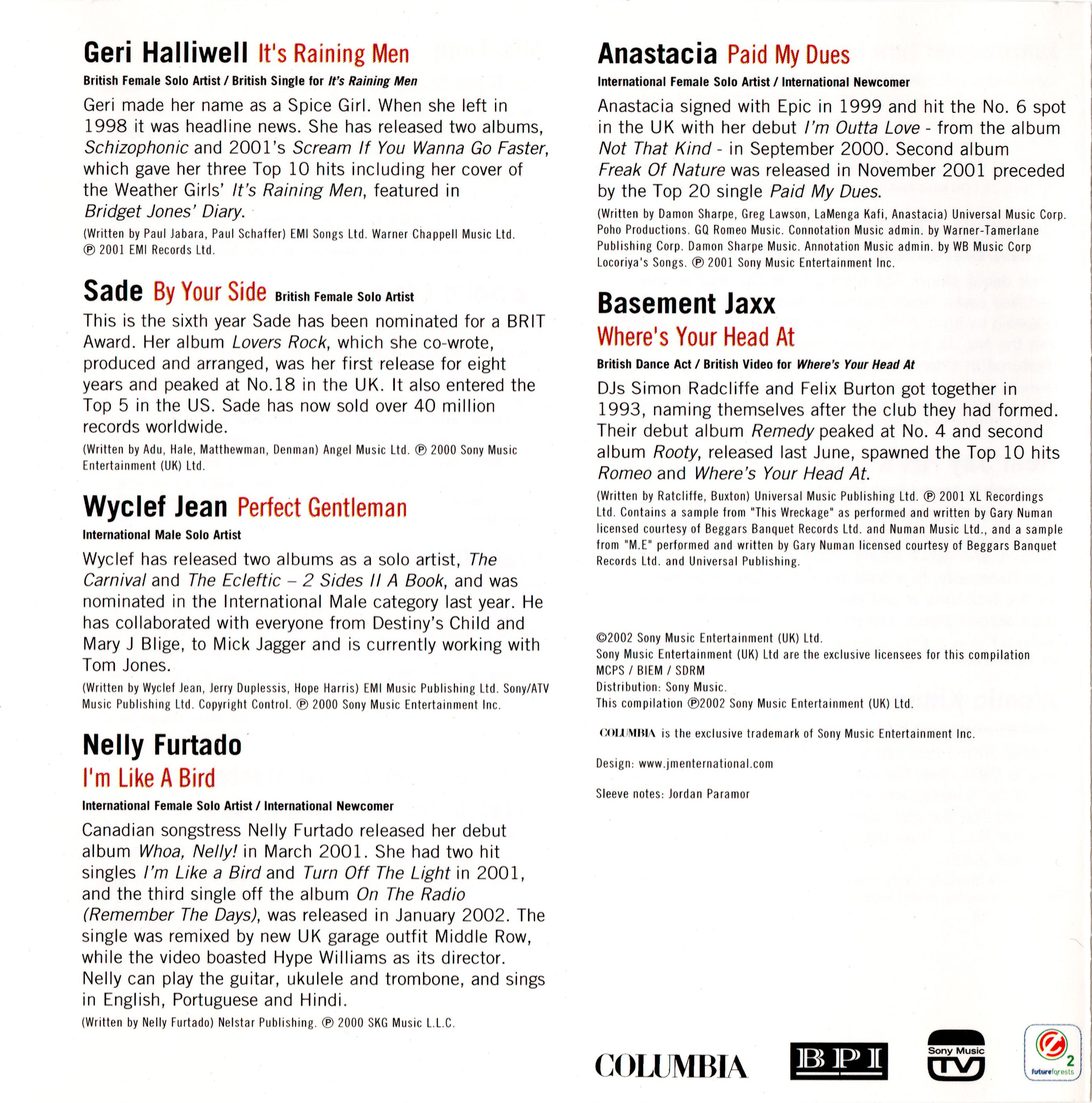 Geri Halliwell It's Raining Men

British Female Solo Artist / British Single for It's Raining Men

Geri made her name as a Spice Girl. When she left in 1998 it was headline news. She has released two albums, Schizophonic and 2001's Scream If You Wanna Go Faster, which gave her three Top 10 hits including her cover of the Weather Girls' It's Raining Men, featured in Bridget Jones' Diary.

(Written by Paul Jabara, Paul Schaffer) EMI Songs Ltd. Warner Chappell Music Ltd. ℗ 2001 EMI Records Ltd.

Sade By Your Side British Female Solo Artist

This is the sixth year Sade has been nominated for a BRIT Award. Her album Lovers Rock, which she co-wrote, produced and arranged, was her first release for eight years and peaked at No.18 in the UK. It also entered the Top 5 in the US. Sade has now sold over 40 million records worldwide.

(Written by Adu, Hale, Matthewman, Denman) Angel Music Ltd. ℗ 2000 Sony Music Entertainment (UK) Ltd.

Wyclef Jean Perfect Gentleman

International Male Solo Artist

Wyclef has released two albums as a solo artist, The Carnival and The Ecleftic – 2 Sides II A Book, and was nominated in the International Male category last year. He has collaborated with everyone from Destiny's Child and Mary J Blige, to Mick Jagger and is currently working with Tom Jones.

(Written by Wyclef Jean, Jerry Duplessis, Hope Harris) EMI Music Publishing Ltd. Sony/ATV Music Publishing Ltd. Copyright Control. ℗ 2000 Sony Music Entertainment Inc.

Nelly Furtado

I'm Like A Bird

International Female Solo Artist / International Newcomer

Canadian songstress Nelly Furtado released her debut album Whoa, Nelly! in March 2001. She had two hit singles I'm Like a Bird and Turn Off The Light in 2001, and the third single off the album On The Radio (Remember The Days), was released in January 2002. The single was remixed by new UK garage outfit Middle Row, while the video boasted Hype Williams as its director. Nelly can play the guitar, ukulele and trombone, and sings in English, Portuguese and Hindi.

(Written by Nelly Furtado) Nelstar Publishing. ℗ 2000 SKG Music L.L.C.

Anastacia Paid My Dues

International Female Solo Artist / International Newcomer

Anastacia signed with Epic in 1999 and hit the No. 6 spot in the UK with her debut I'm Outta Love - from the album Not That Kind - in September 2000. Second album Freak Of Nature was released in November 2001 preceded by the Top 20 single Paid My Dues.

(Written by Damon Sharpe, Greg Lawson, LaMenga Kafi, Anastacia) Universal Music Corp. Poho Productions. GQ Romeo Music. Connotation Music admin. by Warner-Tamerlane Publishing Corp. Damon Sharpe Music. Annotation Music admin. by WB Music Corp Locoriya's Songs. ℗ 2001 Sony Music Entertainment Inc.

Basement Jaxx

Where's Your Head At

British Dance Act / British Video for Where's Your Head At

DJs Simon Radcliffe and Felix Burton got together in 1993, naming themselves after the club they had formed. Their debut album Remedy peaked at No. 4 and second album Rooty, released last June, spawned the Top 10 hits Romeo and Where's Your Head At.

(Written by Ratcliffe, Buxton) Universal Music Publishing Ltd. ℗ 2001 XL Recordings Ltd. Contains a sample from "This Wreckage" as performed and written by Gary Numan licensed courtesy of Beggars Banquet Records Ltd. and Numan Music Ltd., and a sample from "M.E" performed and written by Gary Numan licensed courtesy of Beggars Banquet Records Ltd. and Universal Publishing.

©2002 Sony Music Entertainment (UK) Ltd.
Sony Music Entertainment (UK) Ltd are the exclusive licensees for this compilation
MCPS / BIEM / SDRM
Distribution: Sony Music.
This compilation ℗2002 Sony Music Entertainment (UK) Ltd.

COLUMBIA is the exclusive trademark of Sony Music Entertainment Inc.

Design: www.jmenternational.com

Sleeve notes: Jordan Paramor

COLUMBIA BPI Sony Music TV 2 futureforests